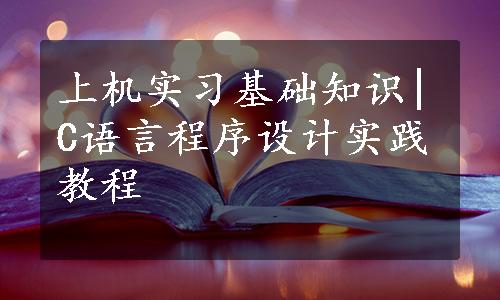 上机实习基础知识|C语言程序设计实践教程